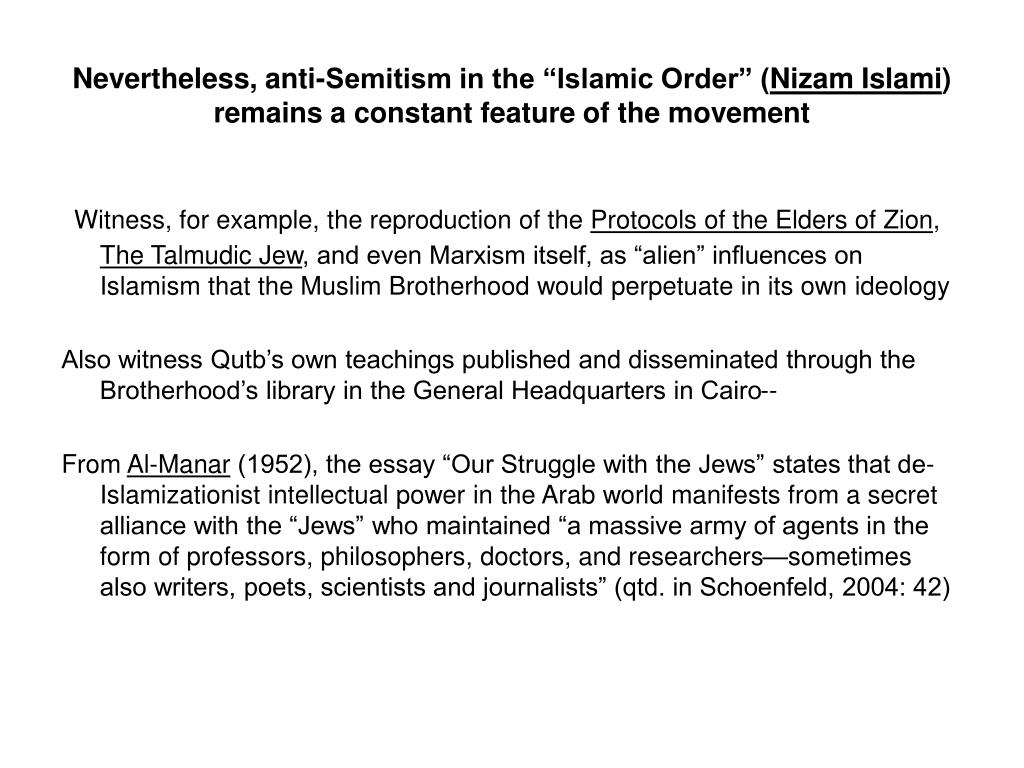 Nevertheless, anti-Semitism in the “Islamic Order” (Nizam Islami) remains a constant feature of the movement

Witness, for example, the reproduction of the Protocols of the Elders of Zion, The Talmudic Jew, and even Marxism itself, as “alien” influences on Islamism that the Muslim Brotherhood would perpetuate in its own ideology

Also witness Qutb’s own teachings published and disseminated through the Brotherhood’s library in the General Headquarters in Cairo--

From Al-Manar (1952), the essay “Our Struggle with the Jews” states that de-Islamizationist intellectual power in the Arab world manifests from a secret alliance with the “Jews” who maintained “a massive army of agents in the form of professors, philosophers, doctors, and researchers—sometimes also writers, poets, scientists and journalists” (qtd. in Schoenfeld, 2004: 42)